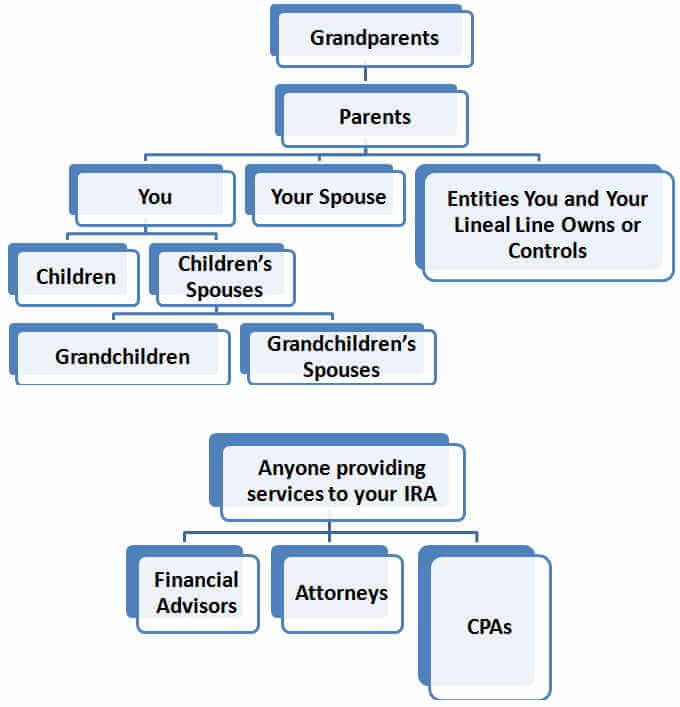 Grandparents

Parents

You

Your Spouse

Entities You and Your Lineal Line Owns or Controls

Children

Children's Spouses

Grandchildren

Grandchildren's Spouses

Anyone providing services to your IRA

Financial Advisors

Attorneys

CPAs